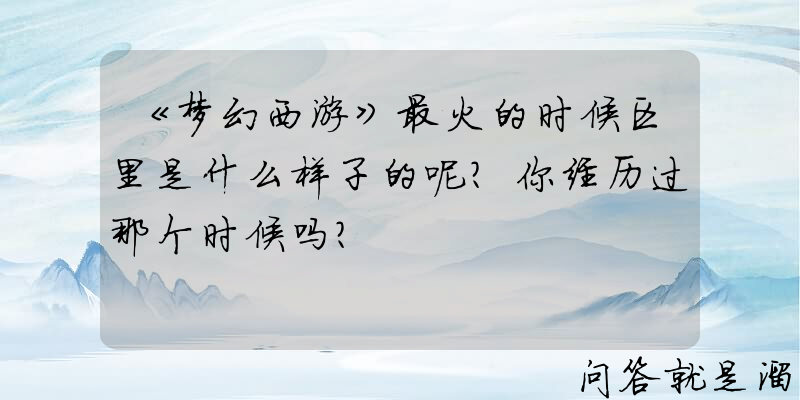 《梦幻西游》最火的时候区里是什么样子的呢？你经历过那个时候吗？

问答就是溜